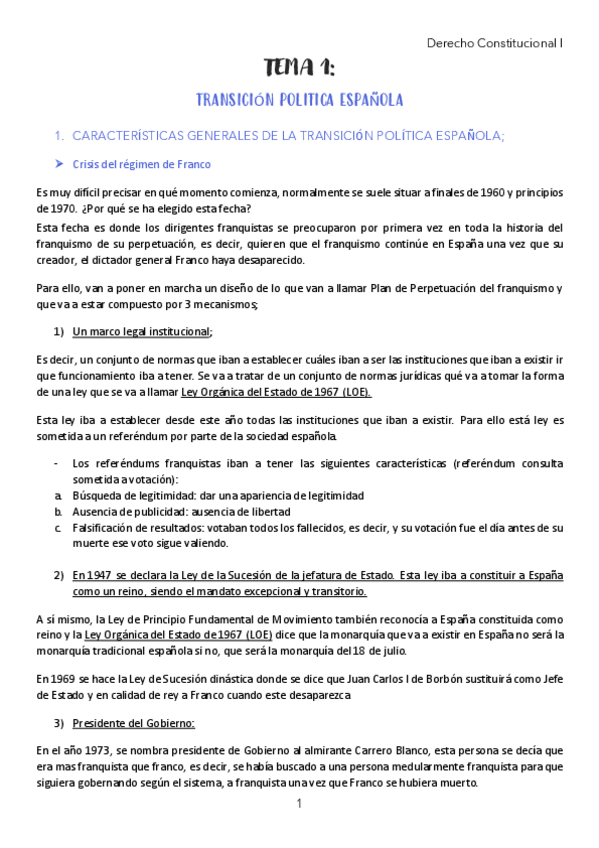 Derecho Constitucional I

TEMA 1:

TRANSICIÓN POLITICA ESPAÑOLA

1. CARACTERÍSTICAS GENERALES DE LA TRANSICIÓN POLÍTICA ESPAÑOLA;

➤ Crisis del régimen de Franco

Es muy difícil precisar en qué momento comienza, normalmente se suele situar a finales de 1960 y principios de 1970. ¿Por qué se ha elegido esta fecha?

Esta fecha es donde los dirigentes franquistas se preocuparon por primera vez en toda la historia del franquismo de su perpetuación, es decir, quieren que el franquismo continúe en España una vez que su creador, el dictador general Franco haya desaparecido.

Para ello, van a poner en marcha un diseño de lo que van a llamar Plan de Perpetuación del franquismo y que va a estar compuesto por 3 mecanismos;

1) Un marco legal institucional;

Es decir, un conjunto de normas que iban a establecer cuáles iban a ser las instituciones que iban a existir ir que funcionamiento iba a tener. Se va a tratar de un conjunto de normas jurídicas qué va a tomar la forma de una ley que se va a llamar Ley Orgánica del Estado de 1967 (LOE).

Esta ley iba a establecer desde este año todas las instituciones que iban a existir. Para ello está ley es sometida a un referéndum por parte de la sociedad española.

- Los referéndums franquistas iban a tener las siguientes características (referéndum consulta sometida a votación):
a. Búsqueda de legitimidad: dar una apariencia de legitimidad
b. Ausencia de publicidad: ausencia de libertad
c. Falsificación de resultados: votaban todos los fallecidos, es decir, y su votación fue el día antes de su muerte ese voto sigue valiendo.

2) En 1947 se declara la Ley de la Sucesión de la jefatura de Estado. Esta ley iba a constituir a España como un reino, siendo el mandato excepcional y transitorio.

A sí mismo, la Ley de Principio Fundamental de Movimiento también reconocía a España constituida como reino y la Ley Orgánica del Estado de 1967 (LOE) dice que la monarquía que va a existir en España no será la monarquía tradicional española si no, que será la monarquía del 18 de julio.

En 1969 se hace la Ley de Sucesión dinástica donde se dice que Juan Carlos I de Borbón sustituirá como Jefe de Estado y en calidad de rey a Franco cuando este desaparezca

3) Presidente del Gobierno:

En el año 1973, se nombra presidente de Gobierno al almirante Carrero Blanco, esta persona se decía que era mas franquista que franco, es decir, se había buscado a una persona medularmente franquista para que siguiera gobernando según el sistema, a franquista una vez que Franco se hubiera muerto.

1